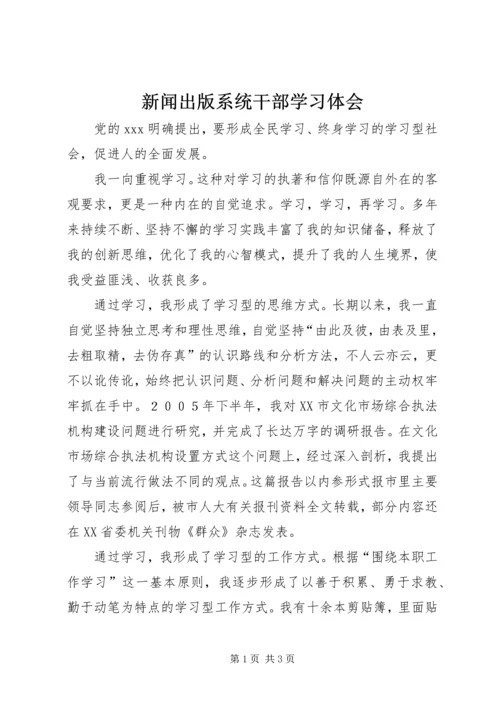 新闻出版系统干部学习体会

党的xxx明确提出，要形成全民学习、终身学习的学习型社会，促进人的全面发展。

我一向重视学习。这种对学习的执著和信仰既源自外在的客观要求，更是一种内在的自觉追求。学习，学习，再学习。多年来持续不断、坚持不懈的学习实践丰富了我的知识储备，释放了我的创新思维，优化了我的心智模式，提升了我的人生境界，使我受益匪浅、收获良多。

通过学习，我形成了学习型的思维方式。长期以来，我一直自觉坚持独立思考和理性思维，自觉坚持“由此及彼，由表及里，去粗取精，去伪存真”的认识路线和分析方法，不人云亦云，更不以讹传讹，始终把认识问题、分析问题和解决问题的主动权牢牢抓在手中。２００５年下半年，我对XX市文化市场综合执法机构建设问题进行研究，并完成了长达万字的调研报告。在文化市场综合执法机构设置方式这个问题上，经过深入剖析，我提出了与当前流行做法不同的观点。这篇报告以内参形式报市里主要领导同志参阅后，被市人大有关报刊资料全文转载，部分内容还在XX省委机关刊物《群众》杂志发表。

通过学习，我形成了学习型的工作方式。根据“围绕本职工作学习”这一基本原则，我逐步形成了以善于积累、勇于求教、勤于动笔为特点的学习型工作方式。我有十余本剪贴簿，里面贴

第1页 共3页